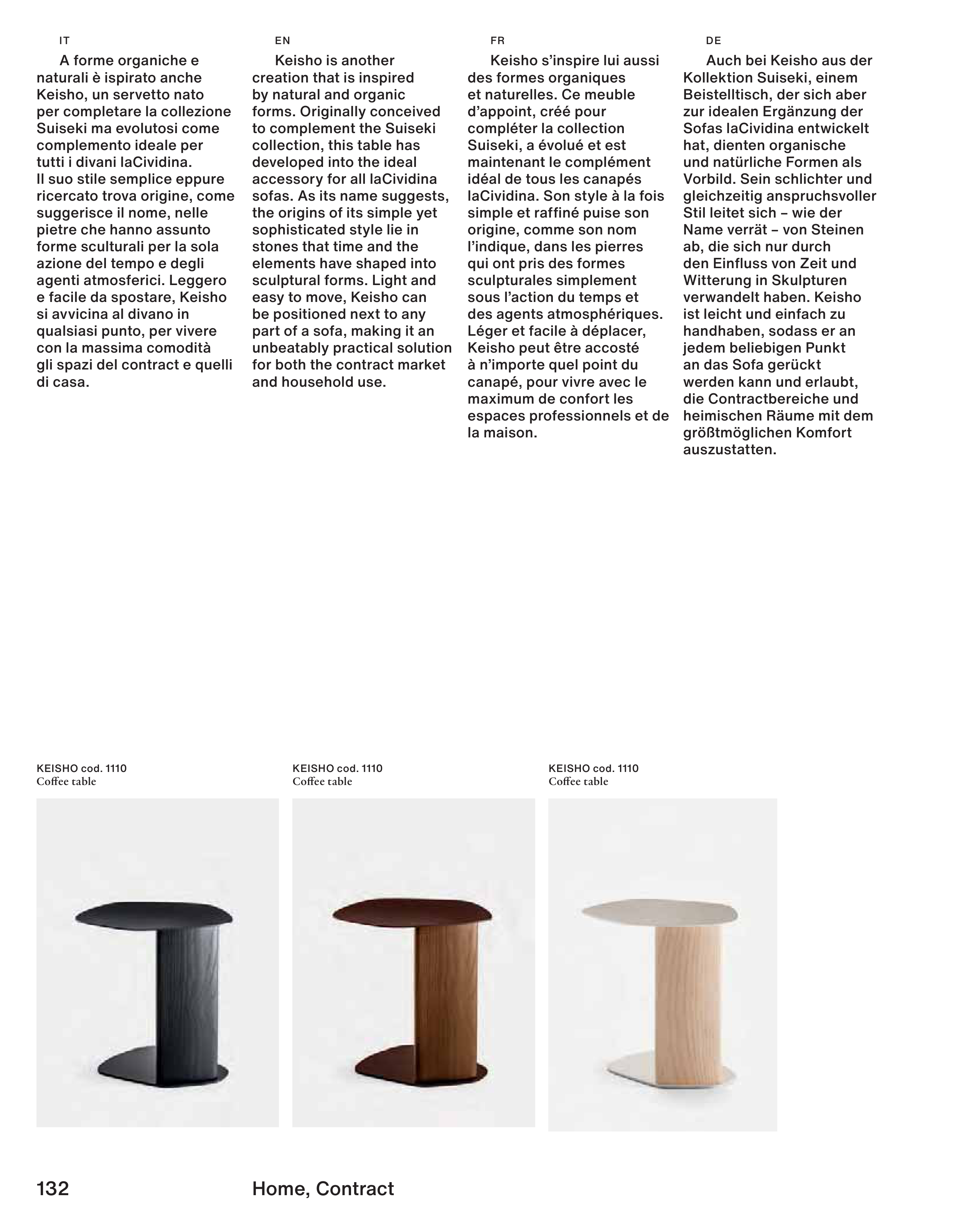 IT

A forme organiche e naturali è ispirato anche Keisho, un servetto nato per completare la collezione Suiseki ma evolutosi come complemento ideale per tutti i divani laCividina. Il suo stile semplice eppure ricercato trova origine, come suggerisce il nome, nelle pietre che hanno assunto forme sculturali per la sola azione del tempo e degli agenti atmosferici. Leggero e facile da spostare, Keisho si avvicina al divano in qualsiasi punto, per vivere con la massima comodità gli spazi del contract e quelli di casa.

EN

Keisho is another creation that is inspired by natural and organic forms. Originally conceived to complement the Suiseki collection, this table has developed into the ideal accessory for all laCividina sofas. As its name suggests, the origins of its simple yet sophisticated style lie in stones that time and the elements have shaped into sculptural forms. Light and easy to move, Keisho can be positioned next to any part of a sofa, making it an unbeatably practical solution for both the contract market and household use.

FR

Keisho s'inspire lui aussi des formes organiques et naturelles. Ce meuble d'appoint, créé pour compléter la collection Suiseki, a évolué et est maintenant le complément idéal de tous les canapés laCividina. Son style à la fois simple et raffiné puise son origine, comme son nom l'indique, dans les pierres qui ont pris des formes sculpturales simplement sous l'action du temps et des agents atmosphériques. Léger et facile à déplacer, Keisho peut être accosté à n'importe quel point du canapé, pour vivre avec le maximum de confort les espaces professionnels et de la maison.

DE

Auch bei Keisho aus der Kollektion Suiseki, einem Beistelltisch, der sich aber zur idealen Ergänzung der Sofas laCividina entwickelt hat, dienten organische und natürliche Formen als Vorbild. Sein schlichter und gleichzeitig anspruchsvoller Stil leitet sich – wie der Name verrät – von Steinen ab, die sich nur durch den Einfluss von Zeit und Witterung in Skulpturen verwandelt haben. Keisho ist leicht und einfach zu handhaben, sodass er an jedem beliebigen Punkt an das Sofa gerückt werden kann und erlaubt, die Contractbereiche und heimischen Räume mit dem größtmöglichen Komfort auszustatten.

KEISHO cod. 1110
Coffee table

KEISHO cod. 1110
Coffee table

KEISHO cod. 1110
Coffee table

132

Home, Contract